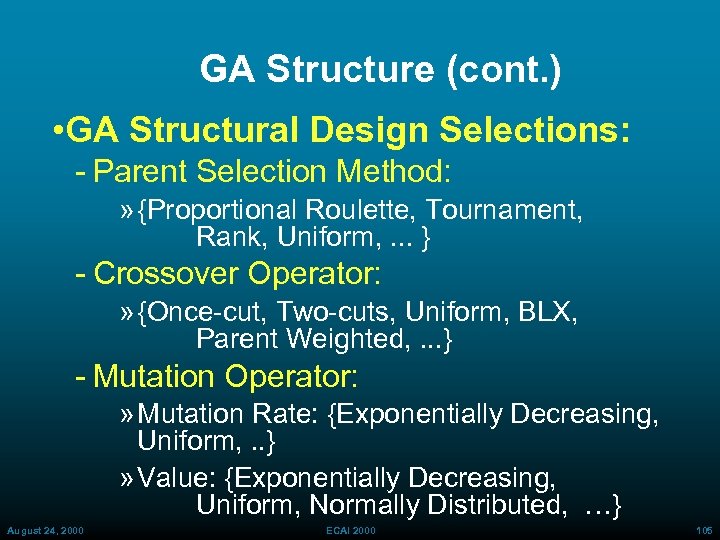 GA Structure (cont.)

•GA Structural Design Selections:

- Parent Selection Method:

» {Proportional Roulette, Tournament, Rank, Uniform, ... }

- Crossover Operator:

» {Once-cut, Two-cuts, Uniform, BLX, Parent Weighted, ...}

- Mutation Operator:

» Mutation Rate: {Exponentially Decreasing, Uniform, ..}

» Value: {Exponentially Decreasing, Uniform, Normally Distributed, …}

August 24, 2000 ECAI 2000 105